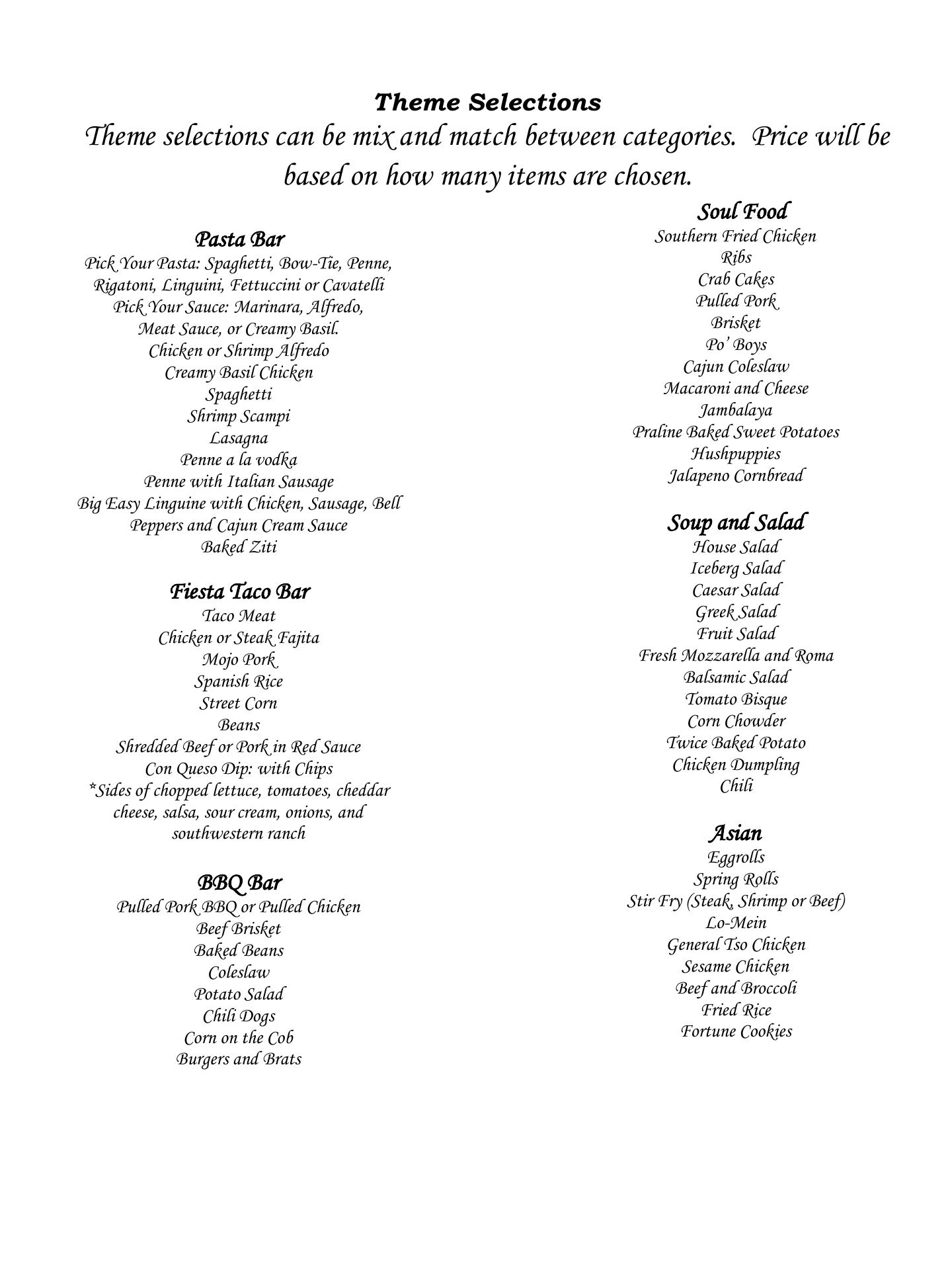 Theme Selections

Theme selections can be mix and match between categories. Price will be based on how many items are chosen.

Pasta Bar
Pick Your Pasta: Spaghetti, Bow-Tie, Penne, Rigatoni, Linguini, Fettuccini or Cavatelli
Pick Your Sauce: Marinara, Alfredo, Meat Sauce, or Creamy Basil.
Chicken or Shrimp Alfredo
Creamy Basil Chicken
Spaghetti
Shrimp Scampi
Lasagna
Penne a la vodka
Penne with Italian Sausage
Big Easy Linguine with Chicken, Sausage, Bell Peppers and Cajun Cream Sauce
Baked Ziti

Fiesta Taco Bar
Taco Meat
Chicken or Steak Fajita
Mojo Pork
Spanish Rice
Street Corn
Beans
Shredded Beef or Pork in Red Sauce
Con Queso Dip: with Chips
*Sides of chopped lettuce, tomatoes, cheddar cheese, salsa, sour cream, onions, and southwestern ranch

BBQ Bar
Pulled Pork BBQ or Pulled Chicken
Beef Brisket
Baked Beans
Coleslaw
Potato Salad
Chili Dogs
Corn on the Cob
Burgers and Brats

Soul Food
Southern Fried Chicken
Ribs
Crab Cakes
Pulled Pork
Brisket
Po' Boys
Cajun Coleslaw
Macaroni and Cheese
Jambalaya
Praline Baked Sweet Potatoes
Hushpuppies
Jalapeno Cornbread

Soup and Salad
House Salad
Iceberg Salad
Caesar Salad
Greek Salad
Fruit Salad
Fresh Mozzarella and Roma
Balsamic Salad
Tomato Bisque
Corn Chowder
Twice Baked Potato
Chicken Dumpling
Chili

Asian
Eggrolls
Spring Rolls
Stir Fry (Steak, Shrimp or Beef)
Lo-Mein
General Tso Chicken
Sesame Chicken
Beef and Broccoli
Fried Rice
Fortune Cookies